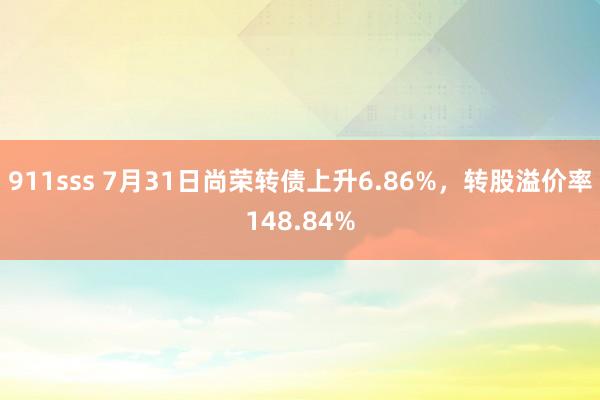 911sss 7月31日尚荣转债上升6.86%，转股溢价率148.84%